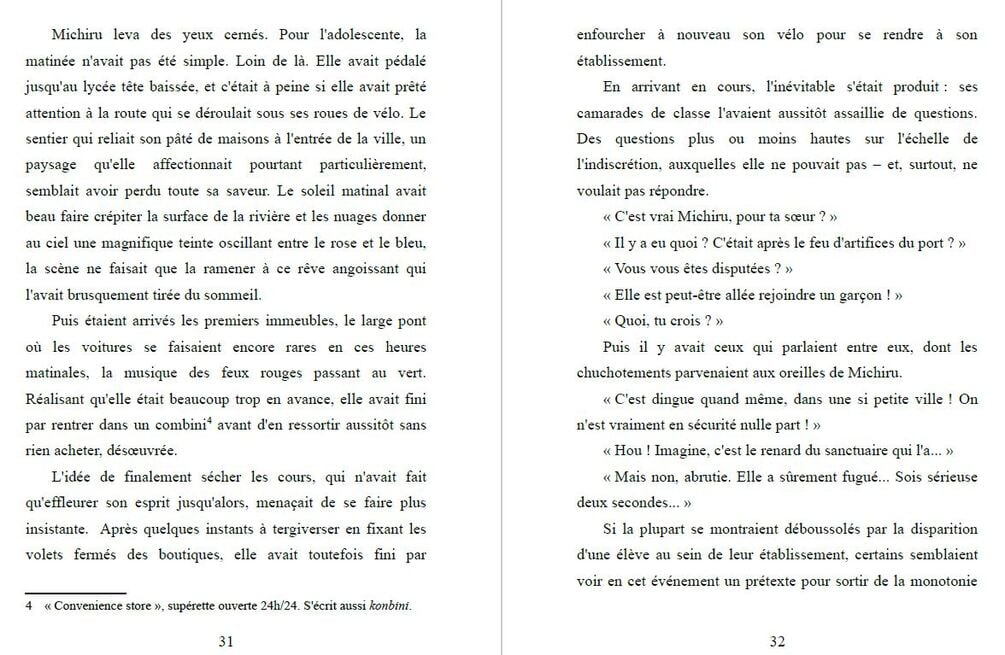 Michiru leva des yeux cernés. Pour l'adolescente, la matinée n'avait pas été simple. Loin de là. Elle avait pédalé jusqu'au lycée tête baissée, et c'était à peine si elle avait prêté attention à la route qui se déroulait sous ses roues de vélo. Le sentier qui reliait son pâté de maisons à l'entrée de la ville, un paysage qu'elle affectionnait pourtant particulièrement, semblait avoir perdu toute sa saveur. Le soleil matinal avait beau faire crépiter la surface de la rivière et les nuages donner au ciel une magnifique teinte oscillant entre le rose et le bleu, la scène ne faisait que la ramener à ce rêve angoissant qui l'avait brusquement tirée du sommeil.

Puis étaient arrivés les premiers immeubles, le large pont où les voitures se faisaient encore rares en ces heures matinales, la musique des feux rouges passant au vert. Réalisant qu'elle était beaucoup trop en avance, elle avait fini par rentrer dans un combini$^4$ avant d'en ressortir aussitôt sans rien acheter, désœuvrée.

L'idée de finalement sécher les cours, qui n'avait fait qu'effleurer son esprit jusqu'alors, menaçait de se faire plus insistante. Après quelques instants à tergiverser en fixant les volets fermés des boutiques, elle avait toutefois fini par

4 « Convenience store », supérette ouverte 24h/24. S'écrit aussi konbini.

31

enfourcher à nouveau son vélo pour se rendre à son établissement.

En arrivant en cours, l'inévitable s'était produit : ses camarades de classe l'avaient aussitôt assaillie de questions. Des questions plus ou moins hautes sur l'échelle de l'indiscrétion, auxquelles elle ne pouvait pas – et, surtout, ne voulait pas répondre.

« C'est vrai Michiru, pour ta sœur ? »

« Il y a eu quoi ? C'était après le feu d'artifices du port ? »

« Vous vous êtes disputées ? »

« Elle est peut-être allée rejoindre un garçon ! »

« Quoi, tu crois ? »

Puis il y avait ceux qui parlaient entre eux, dont les chuchotements parvenaient aux oreilles de Michiru.

« C'est dingue quand même, dans une si petite ville ! On n'est vraiment en sécurité nulle part ! »

« Hou ! Imagine, c'est le renard du sanctuaire qui l'a... »

« Mais non, abrutie. Elle a sûrement fugué... Sois sérieuse deux secondes... »

Si la plupart se montraient déboussolés par la disparition d'une élève au sein de leur établissement, certains semblaient voir en cet événement un prétexte pour sortir de la monotonie

32